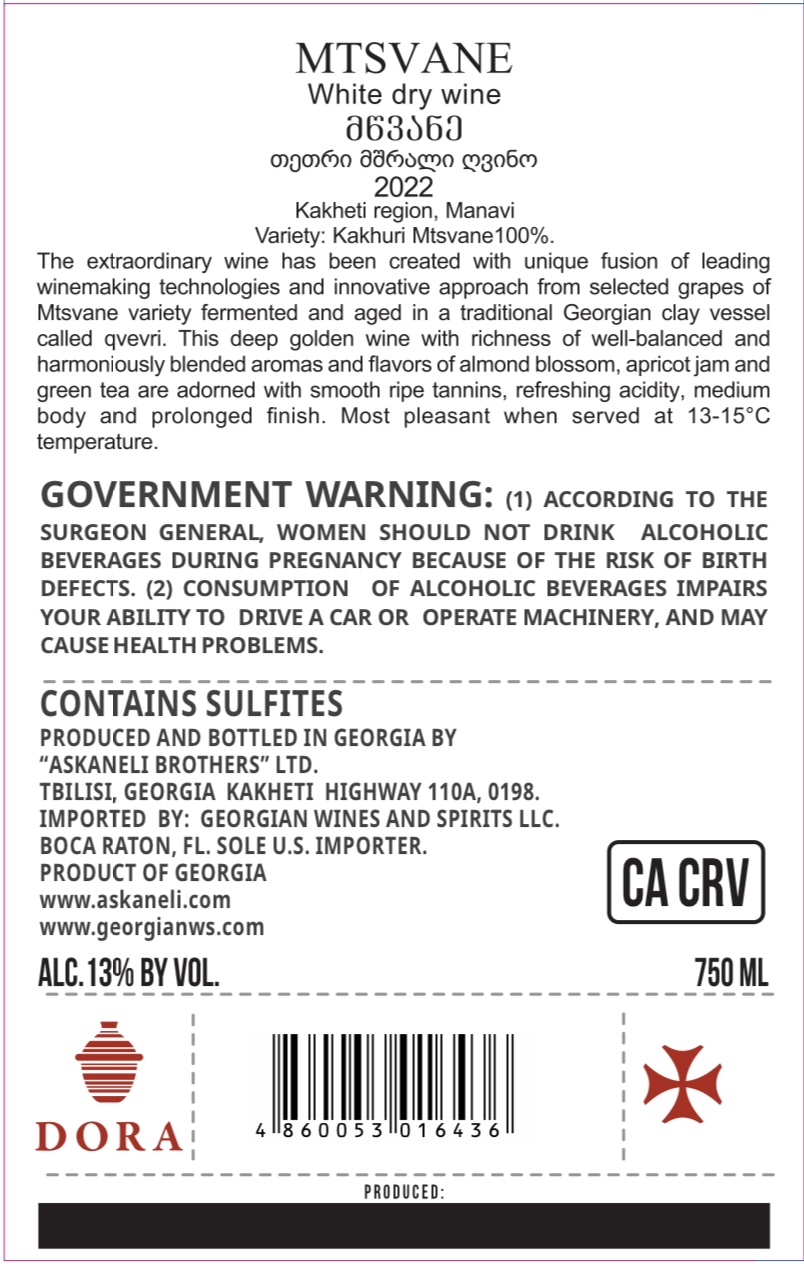 MTSVANE
White dry wine
მწვანე
თეთრი მშრალი ღვინო
2022
Kakheti region, Manavi
Variety: Kakhuri Mtsvane100%.

The extraordinary wine has been created with unique fusion of leading winemaking technologies and innovative approach from selected grapes of Mtsvane variety fermented and aged in a traditional Georgian clay vessel called qvevri. This deep golden wine with richness of well-balanced and harmoniously blended aromas and flavors of almond blossom, apricot jam and green tea are adorned with smooth ripe tannins, refreshing acidity, medium body and prolonged finish. Most pleasant when served at 13-15°C temperature.

GOVERNMENT WARNING: (1) ACCORDING TO THE SURGEON GENERAL, WOMEN SHOULD NOT DRINK ALCOHOLIC BEVERAGES DURING PREGNANCY BECAUSE OF THE RISK OF BIRTH DEFECTS. (2) CONSUMPTION OF ALCOHOLIC BEVERAGES IMPAIRS YOUR ABILITY TO DRIVE A CAR OR OPERATE MACHINERY, AND MAY CAUSE HEALTH PROBLEMS.

CONTAINS SULFITES
PRODUCED AND BOTTLED IN GEORGIA BY
"ASKANELI BROTHERS" LTD.
TBILISI, GEORGIA KAKHETI HIGHWAY 110A, 0198.
IMPORTED BY: GEORGIAN WINES AND SPIRITS LLC.
BOCA RATON, FL. SOLE U.S. IMPORTER.
PRODUCT OF GEORGIA
www.askaneli.com
www.georgianws.com

CA CRV

ALC. 13% BY VOL.
750 ML

DORA

4 860053 016436

PRODUCED: